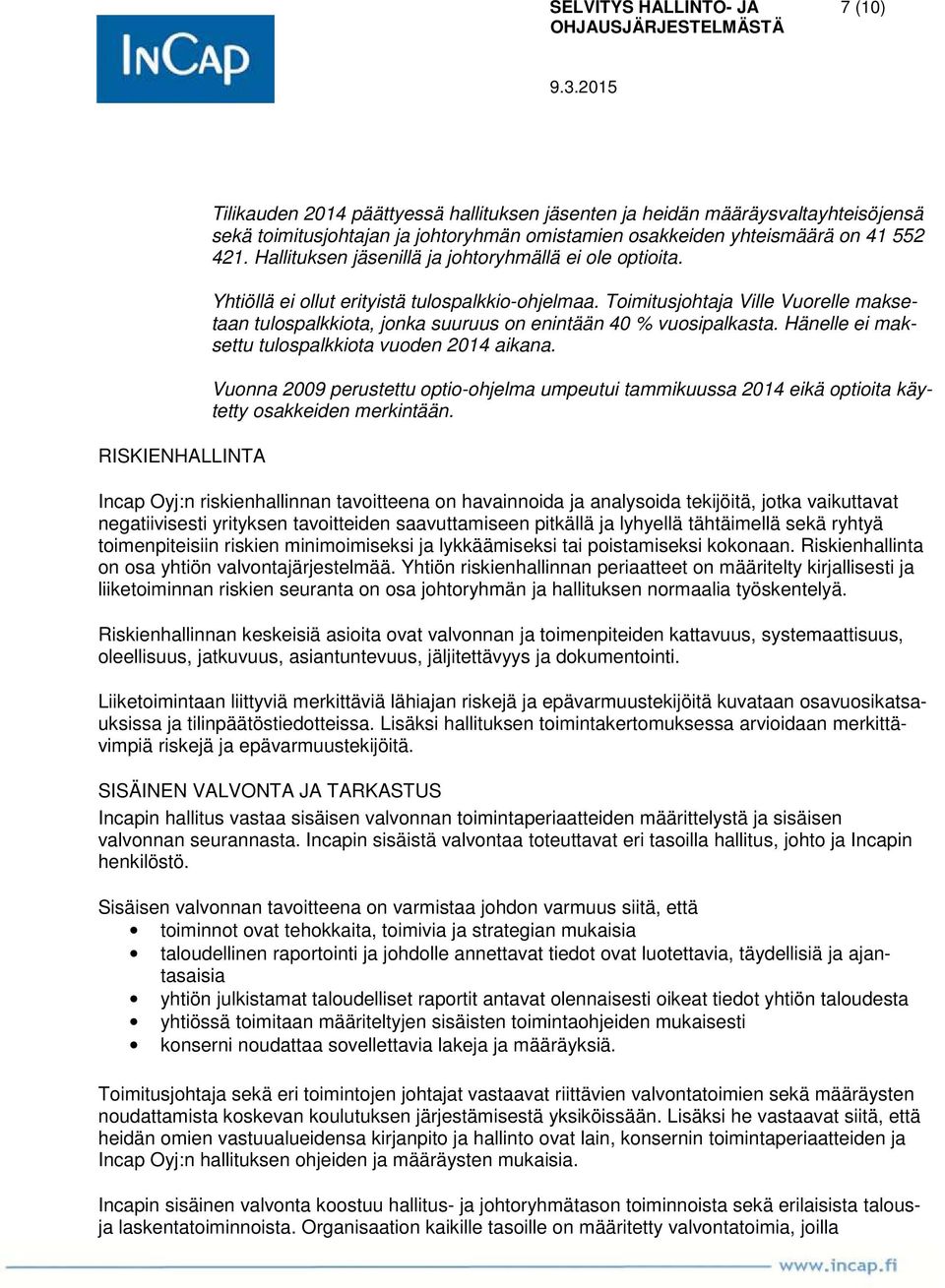 InCap

SELVITYS HALLINTO- JA OHJAUSJÄRJESTELMÄSTÄ

7 (10)

9.3.2015

Tilikauden 2014 päättyessä hallituksen jäsenten ja heidän määräysvaltayhteisöjensä sekä toimitusjohtajan ja johtoryhmän omistamien osakkeiden yhteismäärä on 41 552 421. Hallituksen jäsenillä ja johtoryhmällä ei ole optioita.

Yhtiöllä ei ollut erityistä tulospalkkio-ohjelmaa. Toimitusjohtaja Ville Vuorelle maksetaan tulospalkkiota, jonka suuruus on enintään 40 % vuosipalkasta. Hänelle ei maksettu tulospalkkiota vuoden 2014 aikana.

Vuonna 2009 perustettu optio-ohjelma umpeutui tammikuussa 2014 eikä optioita käytetty osakkeiden merkintään.

RISKIENHALLINTA

Incap Oyj:n riskienhallinnan tavoitteena on havainnoida ja analysoida tekijöitä, jotka vaikuttavat negatiivisesti yrityksen tavoitteiden saavuttamiseen pitkällä ja lyhyellä tähtäimellä sekä ryhtyä toimenpiteisiin riskien minimoimiseksi ja lykkäämiseksi tai poistamiseksi kokonaan. Riskienhallinta on osa yhtiön valvontajärjestelmää. Yhtiön riskienhallinnan periaatteet on määritelty kirjallisesti ja liiketoiminnan riskien seuranta on osa johtoryhmän ja hallituksen normaalia työskentelyä.

Riskienhallinnan keskeisiä asioita ovat valvonnan ja toimenpiteiden kattavuus, systemaattisuus, oleellisuus, jatkuvuus, asiantuntevuus, jäljitettävyys ja dokumentointi.

Liiketoimintaan liittyviä merkittäviä lähiajan riskejä ja epävarmuustekijöitä kuvataan osavuosikatsauksissa ja tilinpäätöstiedotteissa. Lisäksi hallituksen toimintakertomuksessa arvioidaan merkittävimpiä riskejä ja epävarmuustekijöitä.

SISÄINEN VALVONTA JA TARKASTUS
Incapin hallitus vastaa sisäisen valvonnan toimintaperiaatteiden määrittelystä ja sisäisen valvonnan seurannasta. Incapin sisäistä valvontaa toteuttavat eri tasoilla hallitus, johto ja Incapin henkilöstö.

Sisäisen valvonnan tavoitteena on varmistaa johdon varmuus siitä, että
• toiminnot ovat tehokkaita, toimivia ja strategian mukaisia
• taloudellinen raportointi ja johdolle annettavat tiedot ovat luotettavia, täydellisiä ja ajantasaisia
• yhtiön julkistamat taloudelliset raportit antavat olennaisesti oikeat tiedot yhtiön taloudesta
• yhtiössä toimitaan määriteltyjen sisäisten toimintaohjeiden mukaisesti
• konserni noudattaa sovellettavia lakeja ja määräyksiä.

Toimitusjohtaja sekä eri toimintojen johtajat vastaavat riittävien valvontatoimien sekä määräysten noudattamista koskevan koulutuksen järjestämisestä yksiköissään. Lisäksi he vastaavat siitä, että heidän omien vastuualueidensa kirjanpito ja hallinto ovat lain, konsernin toimintaperiaatteiden ja Incap Oyj:n hallituksen ohjeiden ja määräysten mukaisia.

Incapin sisäinen valvonta koostuu hallitus- ja johtoryhmätason toiminnoista sekä erilaisista talous- ja laskentatoiminnoista. Organisaation kaikille tasoille on määritetty valvontatoimia, joilla

www.incap.fi